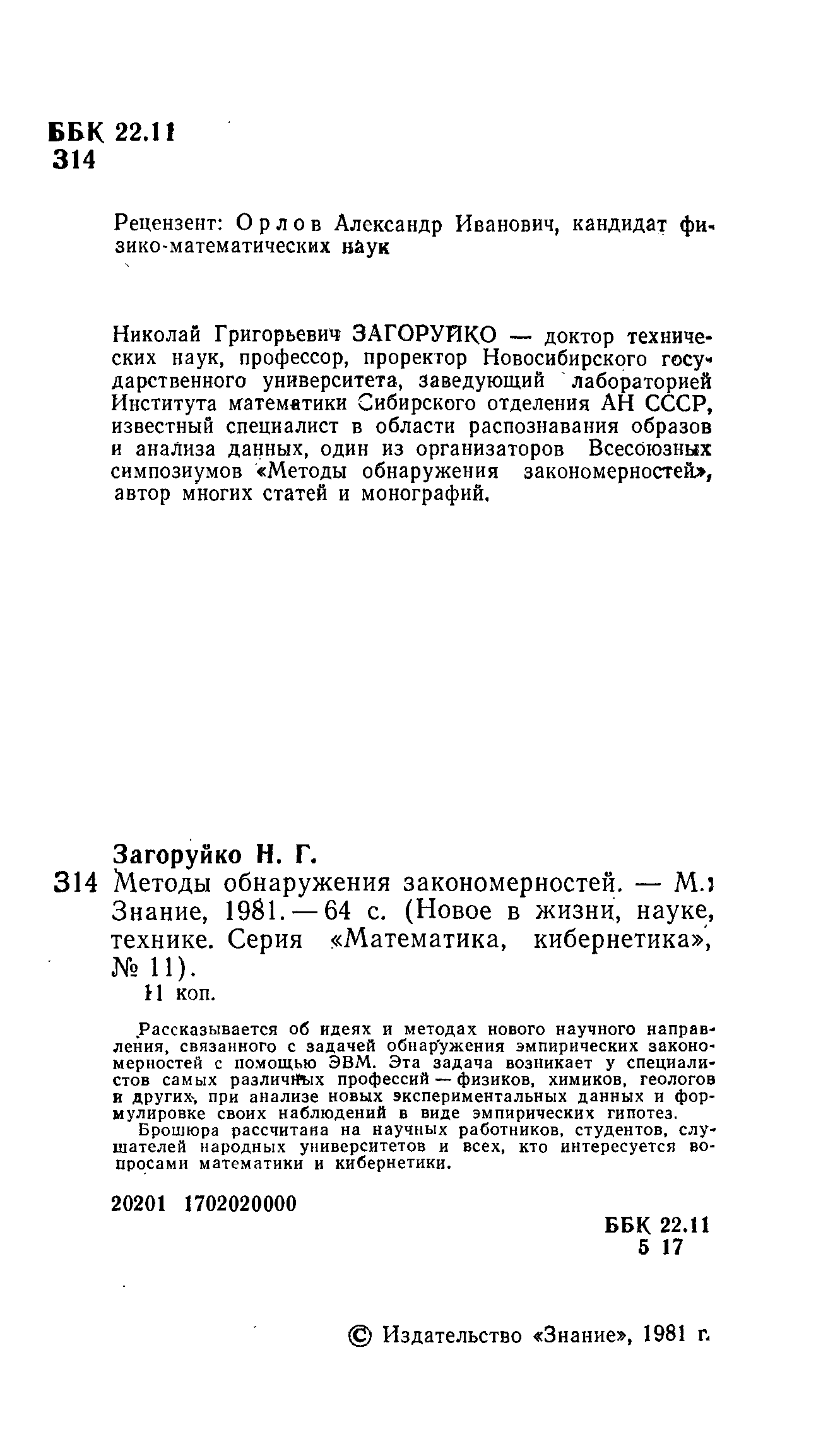 ББК 22.11
З14

Рецензент: Орлов Александр Иванович, кандидат физико-математических наук

Николай Григорьевич ЗАГОРУЙКО — доктор технических наук, профессор, проректор Новосибирского государственного университета, заведующий лабораторией Института математики Сибирского отделения АН СССР, известный специалист в области распознавания образов и анализа данных, один из организаторов Всесоюзных симпозиумов «Методы обнаружения закономерностей», автор многих статей и монографий.

Загоруйко Н. Г.

З14 Методы обнаружения закономерностей. — М.: Знание, 1981. — 64 с. (Новое в жизни, науке, технике. Серия «Математика, кибернетика», № 11).

11 коп.

Рассказывается об идеях и методах нового научного направления, связанного с задачей обнаружения эмпирических закономерностей с помощью ЭВМ. Эта задача возникает у специалистов самых различных профессий — физиков, химиков, геологов и других, при анализе новых экспериментальных данных и формулировке своих наблюдений в виде эмпирических гипотез.

Брошюра рассчитана на научных работников, студентов, слушателей народных университетов и всех, кто интересуется вопросами математики и кибернетики.

20201 1702020000

ББК 22.11
5 17

© Издательство «Знание», 1981 г.